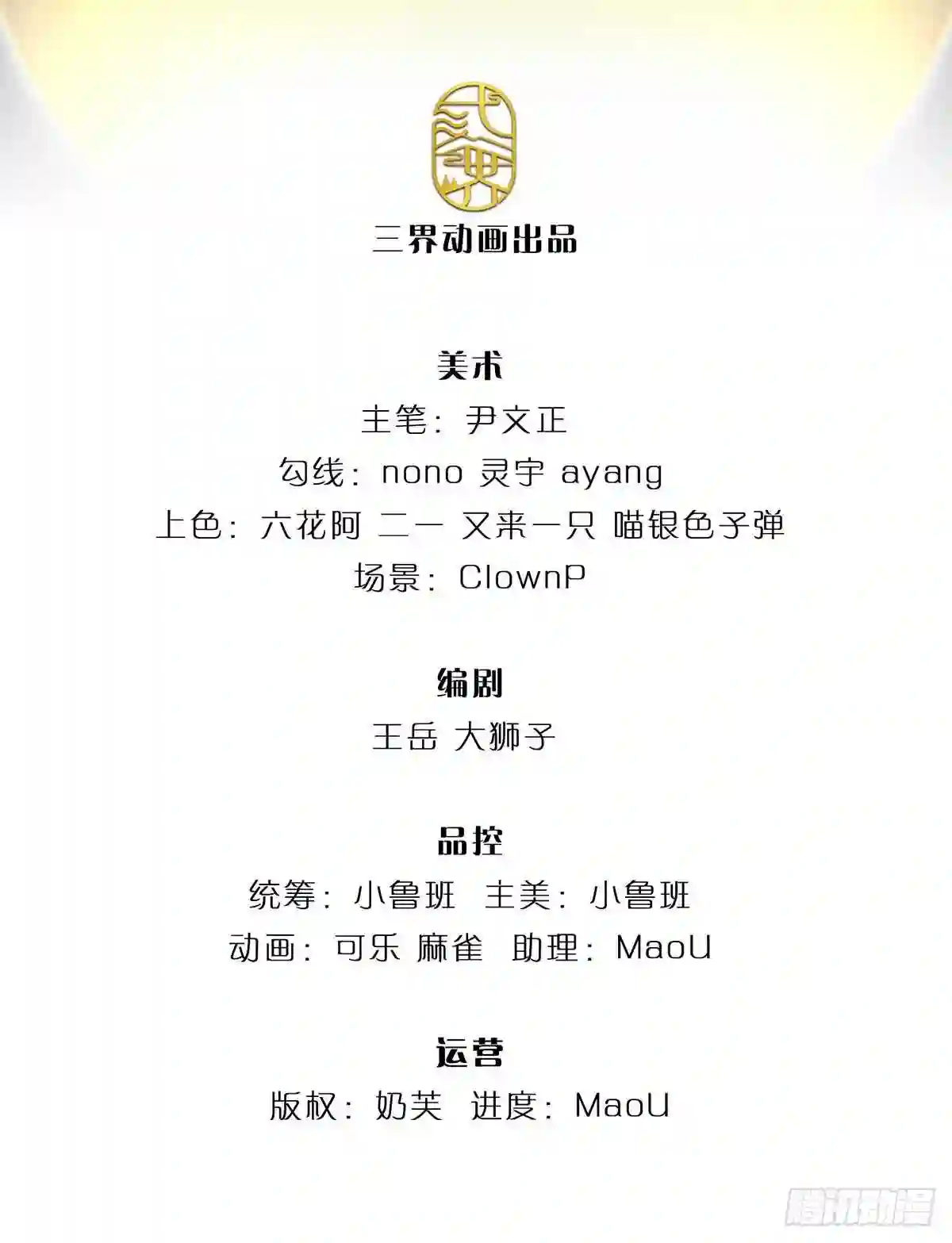 三界动画出品

美术
主笔：尹文正
勾线：nono 灵宇 ayang
上色：六花阿 二一 又来一只 喵银色子弹
场景：ClownP

编剧
王岳 大狮子

品控
统筹：小鲁班 主美：小鲁班
动画：可乐 麻雀 助理：MaoU

运营
版权：奶芙 进度：MaoU

腾讯动漫